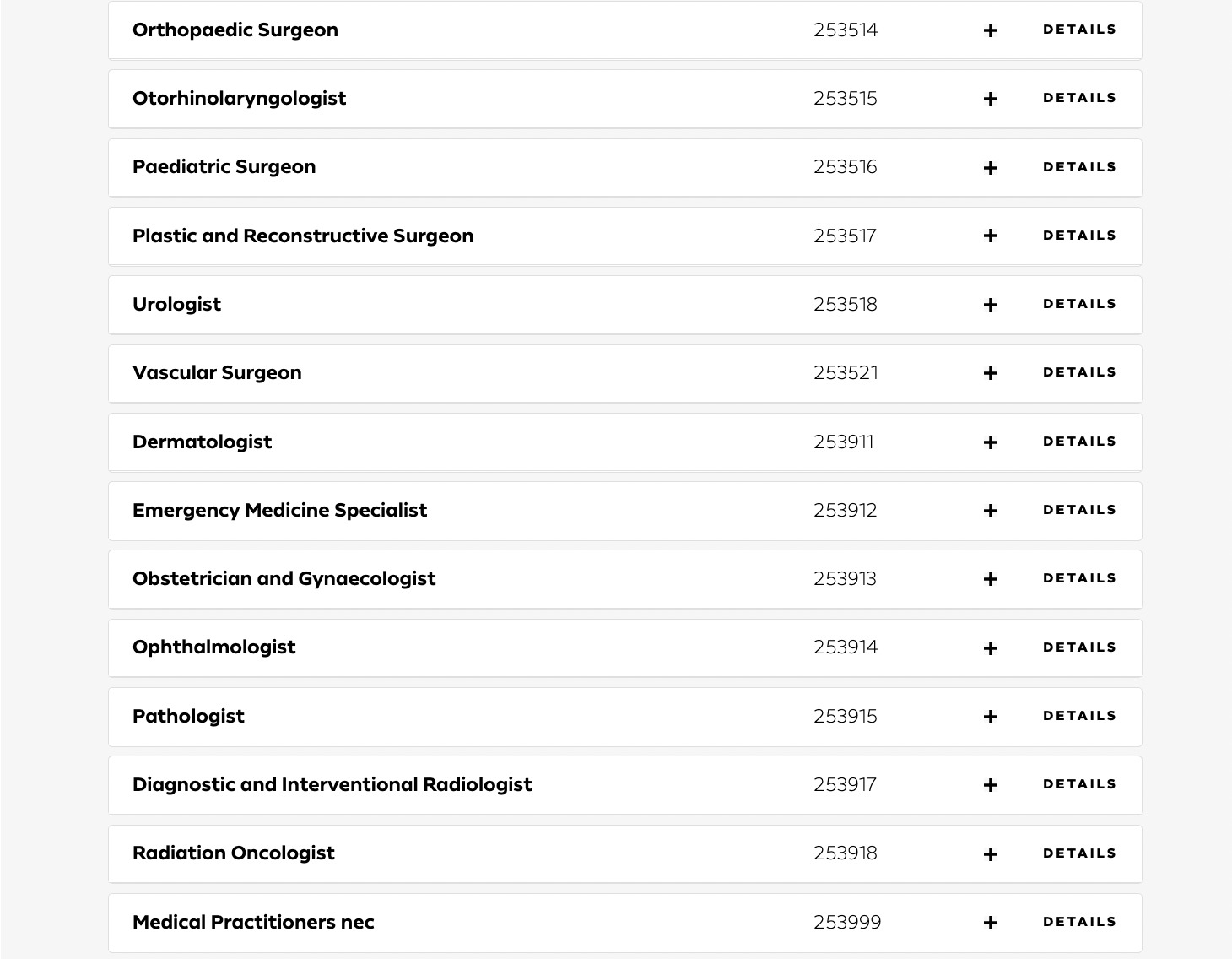 Orthopaedic Surgeon 253514 + DETAILS

Otorhinolaryngologist 253515 + DETAILS

Paediatric Surgeon 253516 + DETAILS

Plastic and Reconstructive Surgeon 253517 + DETAILS

Urologist 253518 + DETAILS

Vascular Surgeon 253521 + DETAILS

Dermatologist 253911 + DETAILS

Emergency Medicine Specialist 253912 + DETAILS

Obstetrician and Gynaecologist 253913 + DETAILS

Ophthalmologist 253914 + DETAILS

Pathologist 253915 + DETAILS

Diagnostic and Interventional Radiologist 253917 + DETAILS

Radiation Oncologist 253918 + DETAILS

Medical Practitioners nec 253999 + DETAILS